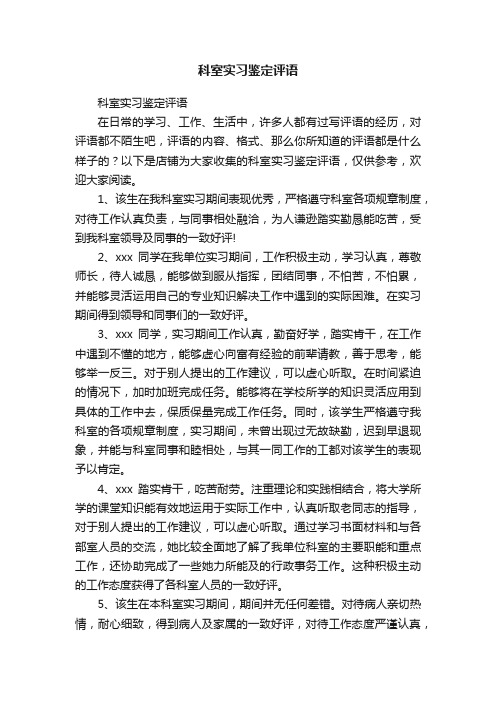 科室实习鉴定评语

科室实习鉴定评语

在日常的学习、工作、生活中，许多人都有过写评语的经历，对评语都不陌生吧，评语的内容、格式、那么你所知道的评语都是什么样子的？以下是店铺为大家收集的科室实习鉴定评语，仅供参考，欢迎大家阅读。

1、该生在我科室实习期间表现优秀，严格遵守科室各项规章制度，对待工作认真负责，与同事相处融洽，为人谦逊踏实勤恳能吃苦，受到我科室领导及同事的一致好评!

2、xxx 同学在我单位实习期间，工作积极主动，学习认真，尊敬师长，待人诚恳，能够做到服从指挥，团结同事，不怕苦，不怕累，并能够灵活运用自己的专业知识解决工作中遇到的实际困难。在实习期间得到领导和同事们的一致好评。

3、xxx 同学，实习期间工作认真，勤奋好学，踏实肯干，在工作中遇到不懂的地方，能够虚心向富有经验的前辈请教，善于思考，能够举一反三。对于别人提出的工作建议，可以虚心听取。在时间紧迫的情况下，加时加班完成任务。能够将在学校所学的知识灵活应用到具体的工作中去，保质保量完成工作任务。同时，该学生严格遵守我科室的各项规章制度，实习期间，未曾出现过无故缺勤，迟到早退现象，并能与科室同事和睦相处，与其一同工作的工都对该学生的表现予以肯定。

4、xxx 踏实肯干，吃苦耐劳。注重理论和实践相结合，将大学所学的课堂知识能有效地运用于实际工作中，认真听取老同志的指导，对于别人提出的工作建议，可以虚心听取。通过学习书面材料和与各部室人员的交流，她比较全面地了解了我单位科室的主要职能和重点工作，还协助完成了一些她力所能及的行政事务工作。这种积极主动的工作态度获得了各科室人员的一致好评。

5、该生在本科室实习期间，期间并无任何差错。对待病人亲切热情，耐心细致，得到病人及家属的一致好评，对待工作态度严谨认真，